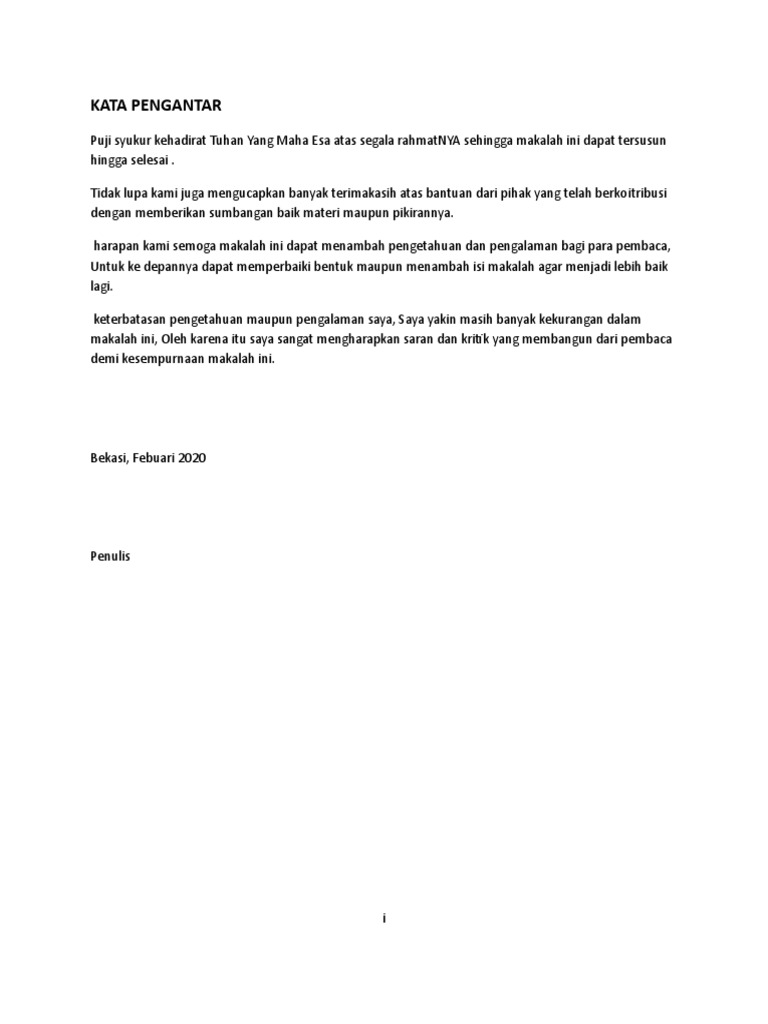 KATA PENGANTAR

Puji syukur kehadirat Tuhan Yang Maha Esa atas segala rahmatNYA sehingga makalah ini dapat tersusun hingga selesai .

Tidak lupa kami juga mengucapkan banyak terimakasih atas bantuan dari pihak yang telah berkoitribusi dengan memberikan sumbangan baik materi maupun pikirannya.

harapan kami semoga makalah ini dapat menambah pengetahuan dan pengalaman bagi para pembaca, Untuk ke depannya dapat memperbaiki bentuk maupun menambah isi makalah agar menjadi lebih baik lagi.

keterbatasan pengetahuan maupun pengalaman saya, Saya yakin masih banyak kekurangan dalam makalah ini, Oleh karena itu saya sangat mengharapkan saran dan kritik yang membangun dari pembaca demi kesempurnaan makalah ini.

Bekasi, Febuari 2020

Penulis

i